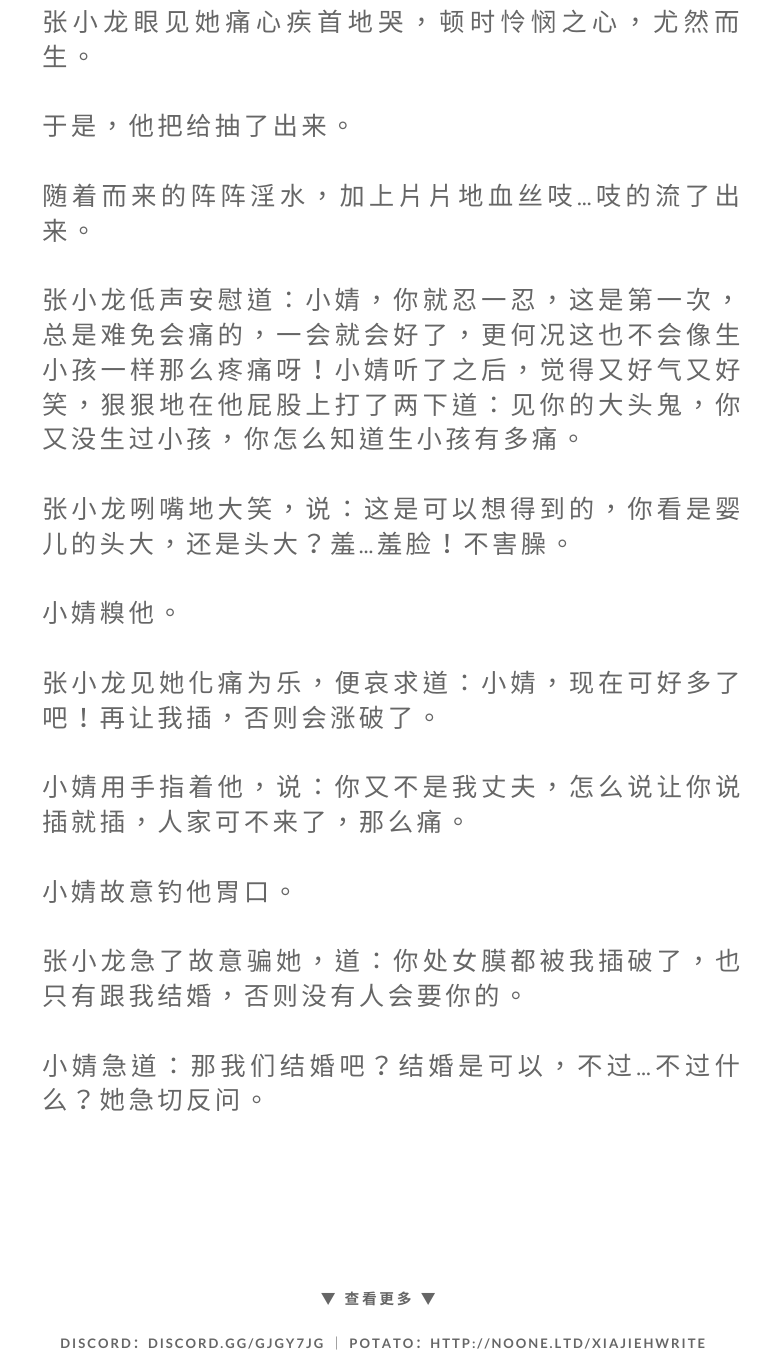 张小龙眼见她痛心疾首地哭，顿时怜悯之心，尤然而生。

于是，他把给抽了出来。

随着而来的阵阵淫水，加上片片地血丝吱…吱的流了出来。

张小龙低声安慰道：小婧，你就忍一忍，这是第一次，总是难免会痛的，一会就会好了，更何况这也不会像生小孩一样那么疼痛呀！小婧听了之后，觉得又好气又好笑，狠狠地在他屁股上打了两下道：见你的大头鬼，你又没生过小孩，你怎么知道生小孩有多痛。

张小龙咧嘴地大笑，说：这是可以想得到的，你看是婴儿的头大，还是头大？羞…羞脸！不害臊。

小婧糗他。

张小龙见她化痛为乐，便哀求道：小婧，现在可好多了吧！再让我插，否则会涨破了。

小婧用手指着他，说：你又不是我丈夫，怎么说让你说插就插，人家可不来了，那么痛。

小婧故意钓他胃口。

张小龙急了故意骗她，道：你处女膜都被我插破了，也只有跟我结婚，否则没有人会要你的。

小婧急道：那我们结婚吧？结婚是可以，不过…不过什么？她急切反问。

▼ 查看更多 ▼

DISCORD: DISCORD.GG/GJGY7JG | POTATO: HTTP://NOONE.LTD/XIAJIEHWRITE